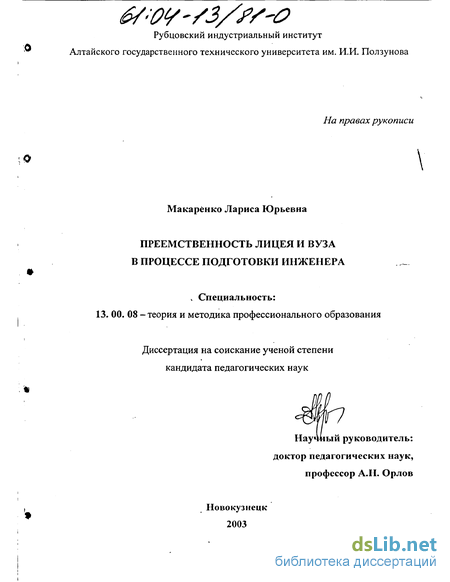 61:04-13/81-0

Рубцовский индустриальный институт
Алтайского государственного технического университета им. И.И. Ползунова

На правах рукописи

Макаренко Лариса Юрьевна

ПРЕЕМСТВЕННОСТЬ ЛИЦЕЯ И ВУЗА
В ПРОЦЕССЕ ПОДГОТОВКИ ИНЖЕНЕРА

Специальность:
13. 00. 08 – теория и методика профессионального образования

Диссертация на соискание ученой степени
кандидата педагогических наук

Научный руководитель:
доктор педагогических наук,
профессор А.Н. Орлов

Новокузнецк
2003

dsLib.net
библиотека диссертаций